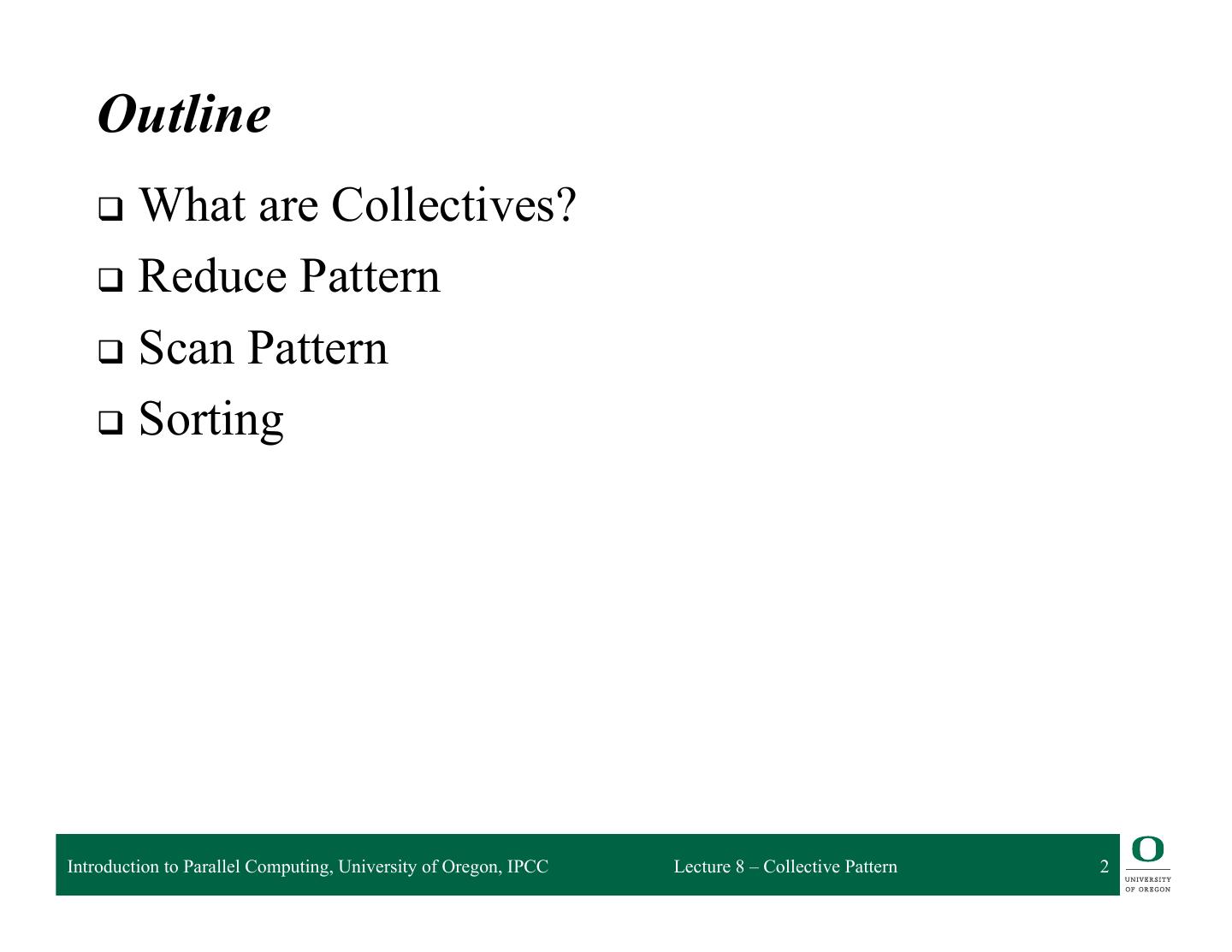 Outline

❑ What are Collectives?

❑ Reduce Pattern

❑ Scan Pattern

❑ Sorting

Introduction to Parallel Computing, University of Oregon, IPCC

Lecture 8 – Collective Pattern

2

O
UNIVERSITY OF OREGON